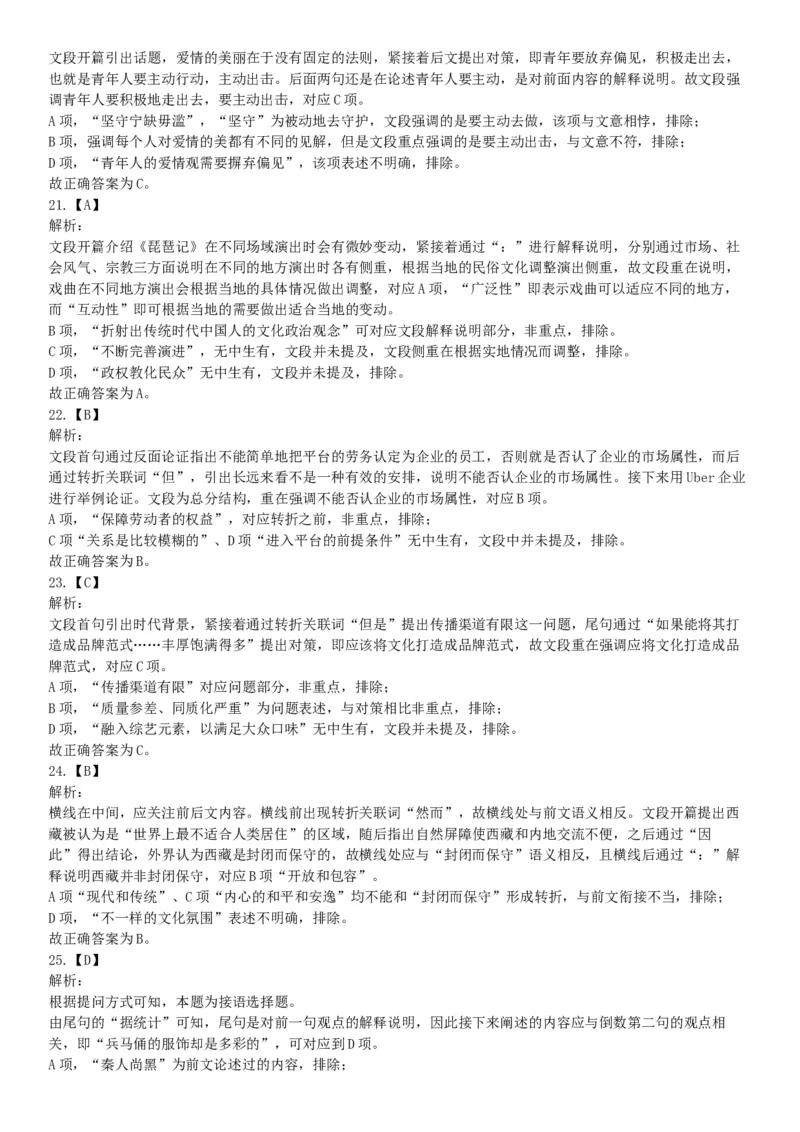 文段开篇引出话题，爱情的美丽在于没有固定的法则，紧接着后文提出对策，即青年要放弃偏见，积极走出去，也就是青年人要主动行动，主动出击。后面两句还是在论述青年人要主动，是对前面内容的解释说明。故文段强调青年人要积极地走出去，要主动出击，对应C项。
A项，“坚守宁缺毋滥”，“坚守”为被动地去守护，文段强调的是要主动去做，该项与文意相悖，排除；
B项，强调每个人对爱情的美都有不同的见解，但是文段重点强调的是要主动出击，与文意不符，排除；
D项，“青年人的爱情观需要摒弃偏见”，该项表述不明确，排除。
故正确答案为C。
21.【A】
解析：
文段开篇介绍《琵琶记》在不同场域演出时会有微妙变动，紧接着通过“：”进行解释说明，分别通过市场、社会风气、宗教三方面说明在不同的地方演出时各有侧重，根据当地的民俗文化调整演出侧重，故文段重在说明，戏曲在不同地方演出会根据当地的具体情况做出调整，对应A项，“广泛性”即表示戏曲可以适应不同的地方，而“互动性”即可根据当地的需要做出适合当地的变动。
B项，“折射出传统时代中国人的文化政治观念”可对应文段解释说明部分，非重点，排除。
C项，“不断完善演进”，无中生有，文段并未提及，文段侧重在根据实地情况而调整，排除。
D项，“政权教化民众”无中生有，文段并未提及，排除。
故正确答案为A。
22.【B】
解析：
文段首句通过反面论证指出不能简单地把平台的劳务认定为企业的员工，否则就是否认了企业的市场属性，而后通过转折关联词“但”，引出长远来看不是一种有效的安排，说明不能否认企业的市场属性。接下来用Uber企业进行举例论证。文段为总分结构，重在强调不能否认企业的市场属性，对应B项。
A项，“保障劳动者的权益”，对应转折之前，非重点，排除；
C项“关系是比较模糊的”、D项“进入平台的前提条件”无中生有，文段中并未提及，排除。
故正确答案为B。
23.【C】
解析：
文段首句引出时代背景，紧接着通过转折关联词“但是”提出传播渠道有限这一问题，尾句通过“如果能将其打造成品牌范式……丰厚饱满得多”提出对策，即应该将文化打造成品牌范式，故文段重在强调应将文化打造成品牌范式，对应C项。
A项，“传播渠道有限”对应问题部分，非重点，排除；
B项，“质量参差、同质化严重”为问题表述，与对策相比非重点，排除；
D项，“融入综艺元素，以满足大众口味”无中生有，文段并未提及，排除。
故正确答案为C。
24.【B】
解析：
横线在中间，应关注前后文内容。横线前出现转折关联词“然而”，故横线处与前文语义相反。文段开篇提出西藏被认为是“世界上最不适合人类居住”的区域，随后指出自然屏障使西藏和内地交流不便，之后通过“因此”得出结论，外界认为西藏是封闭而保守的，故横线处应与“封闭而保守”语义相反，且横线后通过“：”解释说明西藏并非封闭保守，对应B项“开放和包容”。
A项“现代和传统”、C项“内心的和平和安逸”均不能和“封闭而保守”形成转折，与前文衔接不当，排除；
D项，“不一样的文化氛围”表述不明确，排除。
故正确答案为B。
25.【D】
解析：
根据提问方式可知，本题为接语选择题。
由尾句的“据统计”可知，尾句是对前一句观点的解释说明，因此接下来阐述的内容应与倒数第二句的观点相关，即“兵马俑的服饰却是多彩的”，可对应到D项。
A项，“秦人尚黑”为前文论述过的内容，排除；